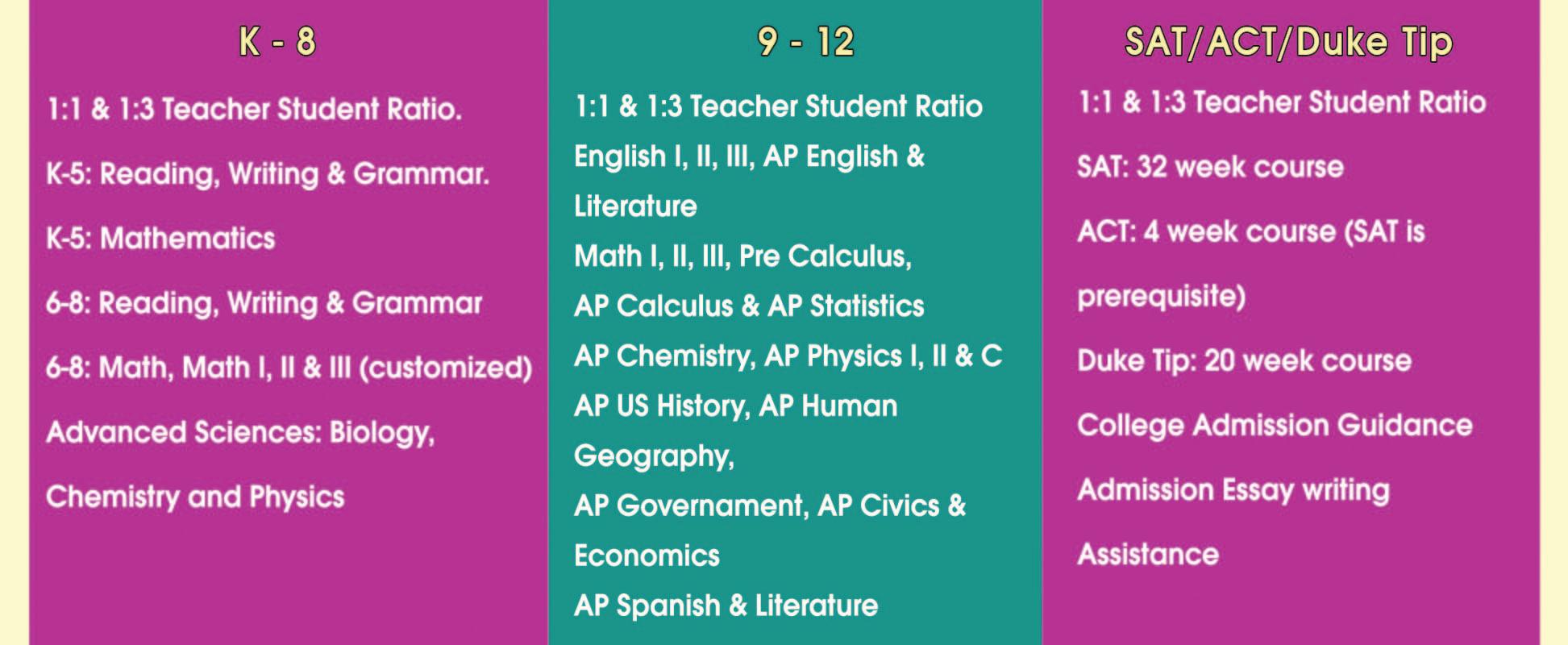 K - 8

1:1 & 1:3 Teacher Student Ratio.

K-5: Reading, Writing & Grammar.

K-5: Mathematics

6-8: Reading, Writing & Grammar

6-8: Math, Math I, II & III (customized)

Advanced Sciences: Biology, Chemistry and Physics

9 - 12

1:1 & 1:3 Teacher Student Ratio

English I, II, III, AP English & Literature

Math I, II, III, Pre Calculus, AP Calculus & AP Statistics

AP Chemistry, AP Physics I, II & C

AP US History, AP Human Geography,

AP Governament, AP Civics & Economics

AP Spanish & Literature

SAT/ACT/Duke Tip

1:1 & 1:3 Teacher Student Ratio

SAT: 32 week course

ACT: 4 week course (SAT is prerequisite)

Duke Tip: 20 week course

College Admission Guidance

Admission Essay writing Assistance